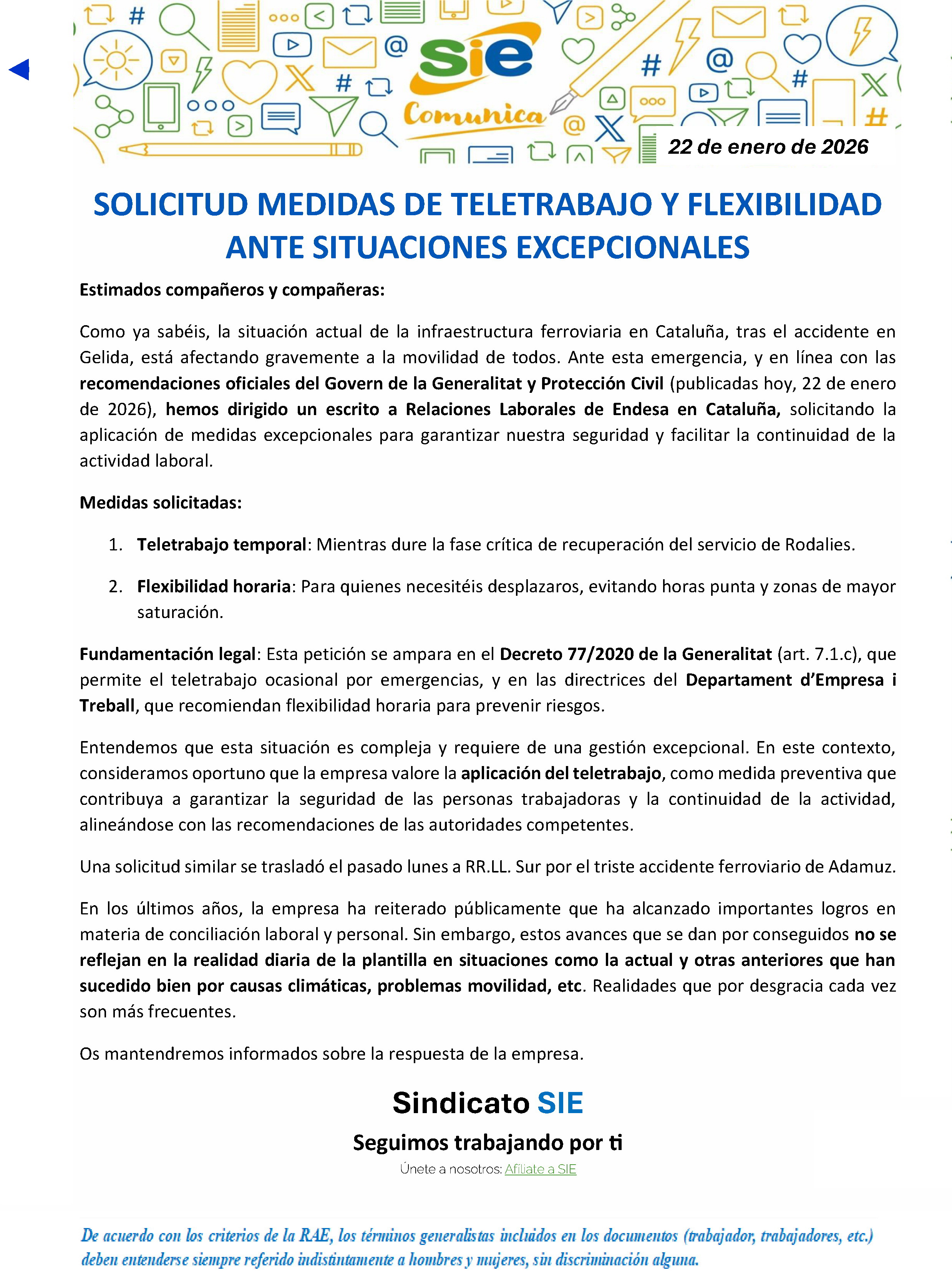 sie
Comunica
22 de enero de 2026

SOLICITUD MEDIDAS DE TELETRABAJO Y FLEXIBILIDAD ANTE SITUACIONES EXCEPCIONALES

Estimados compañeros y compañeras:

Como ya sabéis, la situación actual de la infraestructura ferroviaria en Cataluña, tras el accidente en Gelida, está afectando gravemente a la movilidad de todos. Ante esta emergencia, y en línea con las recomendaciones oficiales del Govern de la Generalitat y Protección Civil (publicadas hoy, 22 de enero de 2026), hemos dirigido un escrito a Relaciones Laborales de Endesa en Cataluña, solicitando la aplicación de medidas excepcionales para garantizar nuestra seguridad y facilitar la continuidad de la actividad laboral.

Medidas solicitadas:

1. Teletrabajo temporal: Mientras dure la fase crítica de recuperación del servicio de Rodalies.

2. Flexibilidad horaria: Para quienes necesitéis desplazaros, evitando horas punta y zonas de mayor saturación.

Fundamentación legal: Esta petición se ampara en el Decreto 77/2020 de la Generalitat (art. 7.1.c), que permite el teletrabajo ocasional por emergencias, y en las directrices del Departament d'Empresa i Treball, que recomiendan flexibilidad horaria para prevenir riesgos.

Entendemos que esta situación es compleja y requiere de una gestión excepcional. En este contexto, consideramos oportuno que la empresa valore la aplicación del teletrabajo, como medida preventiva que contribuya a garantizar la seguridad de las personas trabajadoras y la continuidad de la actividad, alineándose con las recomendaciones de las autoridades competentes.

Una solicitud similar se trasladó el pasado lunes a RR.LL. Sur por el triste accidente ferroviario de Adamuz.

En los últimos años, la empresa ha reiterado públicamente que ha alcanzado importantes logros en materia de conciliación laboral y personal. Sin embargo, estos avances que se dan por conseguidos no se reflejan en la realidad diaria de la plantilla en situaciones como la actual y otras anteriores que han sucedido bien por causas climáticas, problemas movilidad, etc. Realidades que por desgracia cada vez son más frecuentes.

Os mantendremos informados sobre la respuesta de la empresa.

Sindicato SIE

Seguimos trabajando por ti

Únete a nosotros: Afíliate a SIE

De acuerdo con los criterios de la RAE, los términos generalistas incluidos en los documentos (trabajador, trabajadores, etc.) deben entenderse siempre referido indistintamente a hombres y mujeres, sin discriminación alguna.